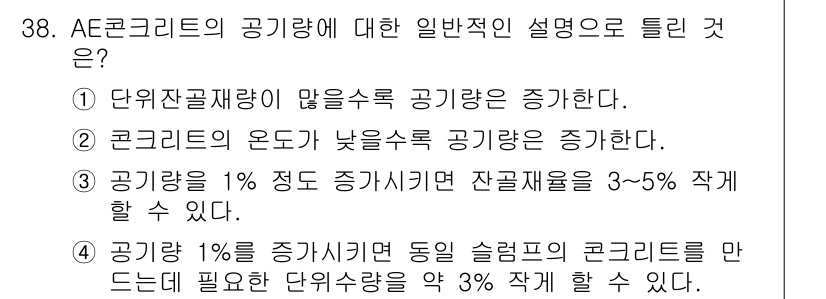 38. AE콘크리트의 공기량에 대한 일반적인 설명으로 틀린 것은?

① 단위잔골재량이 많을수록 공기량은 증가한다.

② 콘크리트의 온도가 낮을수록 공기량은 증가한다.

③ 공기량을 1% 정도 증가시키면 잔골재율을 3~5% 작게 할 수 있다.

④ 공기량 1%를 증가시키면 동일 슬럼프의 콘크리트를 만드는데 필요한 단위수량을 약 3% 작게 할 수 있다.